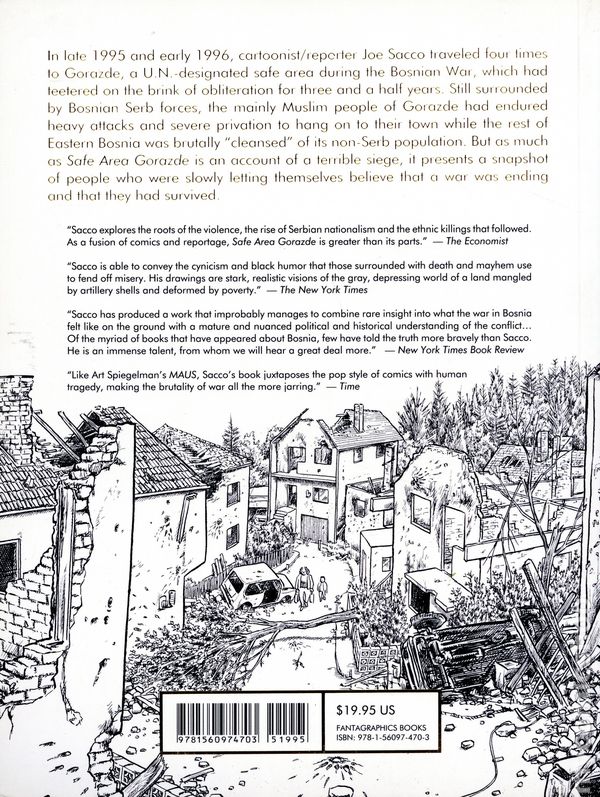 In late 1995 and early 1996, cartoonist/reporter Joe Sacco traveled four times to Gorazde, a U.N.-designated safe area during the Bosnian War, which had teetered on the brink of obliteration for three and a half years. Still surrounded by Bosnian Serb forces, the mainly Muslim people of Gorazde had endured heavy attacks and severe privation to hang on to their town while the rest of Eastern Bosnia was brutally "cleansed" of its non-Serb population. But as much as Safe Area Gorazde is an account of a terrible siege, it presents a snapshot of people who were slowly letting themselves believe that a war was ending and that they had survived.

"Sacco explores the roots of the violence, the rise of Serbian nationalism and the ethnic killings that followed. As a fusion of comics and reportage, Safe Area Gorazde is greater than its parts." — The Economist

"Sacco is able to convey the cynicism and black humor that those surrounded with death and mayhem use to fend off misery. His drawings are stark, realistic visions of the gray, depressing world of a land mangled by artillery shells and deformed by poverty." — The New York Times

"Sacco has produced a work that improbably manages to combine rare insight into what the war in Bosnia felt like on the ground with a mature and nuanced political and historical understanding of the conflict... Of the myriad of books that have appeared about Bosnia, few have told the truth more bravely than Sacco. He is an immense talent, from whom we will hear a great deal more." — New York Times Book Review

"Like Art Spiegelman's MAUS, Sacco's book juxtaposes the pop style of comics with human tragedy, making the brutality of war all the more jarring." — Time

9781560974703 51995

$19.95 US
FANTAGRAPHICS BOOKS
ISBN: 978-1-56097-470-3